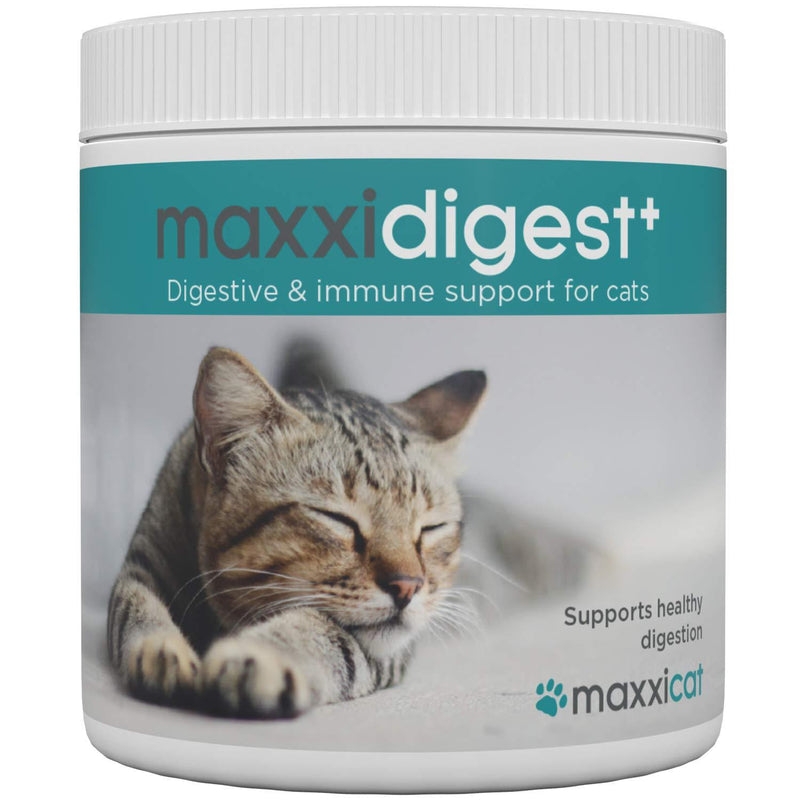 maxxidigest⁺
Digestive & immune support for cats

Supports healthy digestion

maxxicat